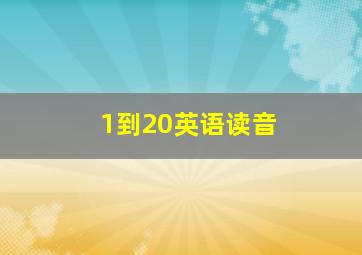 1到20英语读音